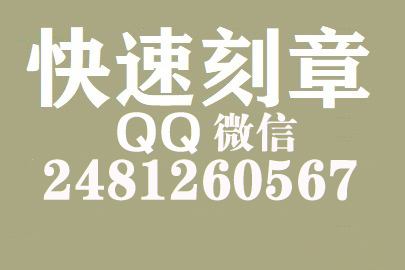 快速刻章
QQ 微信
2481260567